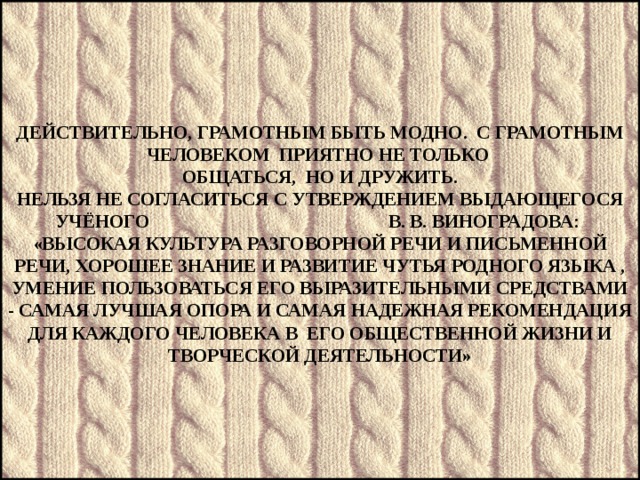 ДЕЙСТВИТЕЛЬНО, ГРАМОТНЫМ БЫТЬ МОДНО. С ГРАМОТНЫМ ЧЕЛОВЕКОМ ПРИЯТНО НЕ ТОЛЬКО ОБЩАТЬСЯ, НО И ДРУЖИТЬ.
НЕЛЬЗЯ НЕ СОГЛАСИТЬСЯ С УТВЕРЖДЕНИЕМ ВЫДАЮЩЕГОСЯ УЧЁНОГО В. В. ВИНОГРАДОВА: «ВЫСОКАЯ КУЛЬТУРА РАЗГОВОРНОЙ РЕЧИ И ПИСЬМЕННОЙ РЕЧИ, ХОРОШЕЕ ЗНАНИЕ И РАЗВИТИЕ ЧУТЬЯ РОДНОГО ЯЗЫКА , УМЕНИЕ ПОЛЬЗОВАТЬСЯ ЕГО ВЫРАЗИТЕЛЬНЫМИ СРЕДСТВАМИ - САМАЯ ЛУЧШАЯ ОПОРА И САМАЯ НАДЕЖНАЯ РЕКОМЕНДАЦИЯ ДЛЯ КАЖДОГО ЧЕЛОВЕКА В ЕГО ОБЩЕСТВЕННОЙ ЖИЗНИ И ТВОРЧЕСКОЙ ДЕЯТЕЛЬНОСТИ»